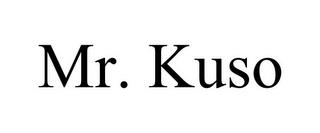 Mr. Kuso